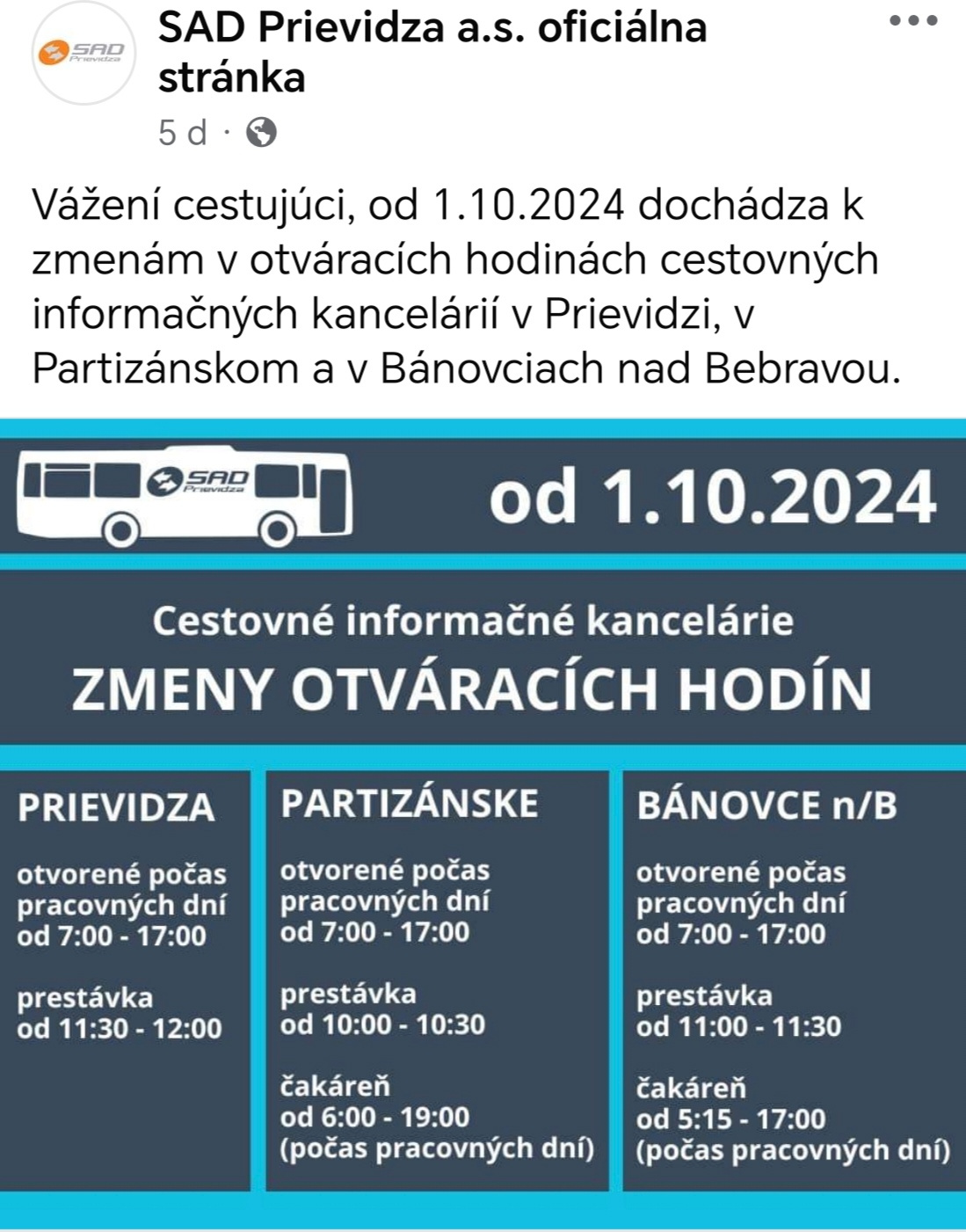 SAD Prievidza

SAD Prievidza a.s. oficiálna stránka

5 d ·

Vážení cestujúci, od 1.10.2024 dochádza k zmenám v otváracích hodinách cestovných informačných kancelárií v Prievidzi, v Partizánskom a v Bánovciach nad Bebravou.

SAD Prievidza

od 1.10.2024

Cestovné informačné kancelárie

ZMENY OTVÁRACÍCH HODÍN

PRIEVIDZA

otvorené počas pracovných dní od 7:00 - 17:00

prestávka od 11:30 - 12:00

PARTIZÁNSKE

otvorené počas pracovných dní od 7:00 - 17:00

prestávka od 10:00 - 10:30

čakáreň od 6:00 - 19:00 (počas pracovných dní)

BÁNOVCE n/B

otvorené počas pracovných dní od 7:00 - 17:00

prestávka od 11:00 - 11:30

čakáreň od 5:15 - 17:00 (počas pracovných dní)